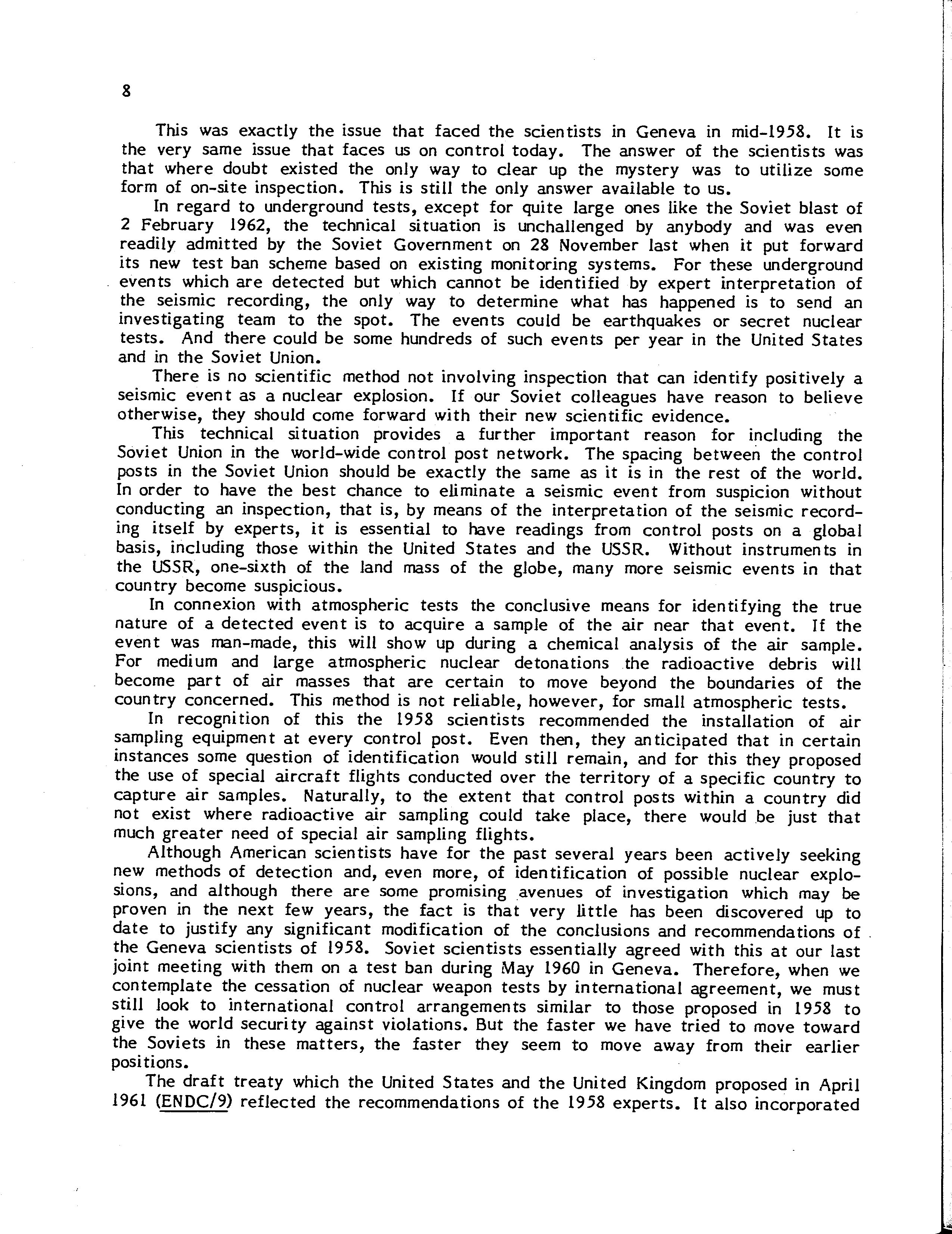 8

This was exactly the issue that faced the scientists in Geneva in mid-1958. It is the very same issue that faces us on control today. The answer of the scientists was that where doubt existed the only way to clear up the mystery was to utilize some form of on-site inspection. This is still the only answer available to us.

In regard to underground tests, except for quite large ones like the Soviet blast of 2 February 1962, the technical situation is unchallenged by anybody and was even readily admitted by the Soviet Government on 28 November last when it put forward its new test ban scheme based on existing monitoring systems. For these underground events which are detected but which cannot be identified by expert interpretation of the seismic recording, the only way to determine what has happened is to send an investigating team to the spot. The events could be earthquakes or secret nuclear tests. And there could be some hundreds of such events per year in the United States and in the Soviet Union.

There is no scientific method not involving inspection that can identify positively a seismic event as a nuclear explosion. If our Soviet colleagues have reason to believe otherwise, they should come forward with their new scientific evidence.

This technical situation provides a further important reason for including the Soviet Union in the world-wide control post network. The spacing between the control posts in the Soviet Union should be exactly the same as it is in the rest of the world. In order to have the best chance to eliminate a seismic event from suspicion without conducting an inspection, that is, by means of the interpretation of the seismic recording itself by experts, it is essential to have readings from control posts on a global basis, including those within the United States and the USSR. Without instruments in the USSR, one-sixth of the land mass of the globe, many more seismic events in that country become suspicious.

In connexion with atmospheric tests the conclusive means for identifying the true nature of a detected event is to acquire a sample of the air near that event. If the event was man-made, this will show up during a chemical analysis of the air sample. For medium and large atmospheric nuclear detonations the radioactive debris will become part of air masses that are certain to move beyond the boundaries of the country concerned. This method is not reliable, however, for small atmospheric tests.

In recognition of this the 1958 scientists recommended the installation of air sampling equipment at every control post. Even then, they anticipated that in certain instances some question of identification would still remain, and for this they proposed the use of special aircraft flights conducted over the territory of a specific country to capture air samples. Naturally, to the extent that control posts within a country did not exist where radioactive air sampling could take place, there would be just that much greater need of special air sampling flights.

Although American scientists have for the past several years been actively seeking new methods of detection and, even more, of identification of possible nuclear explosions, and although there are some promising avenues of investigation which may be proven in the next few years, the fact is that very little has been discovered up to date to justify any significant modification of the conclusions and recommendations of the Geneva scientists of 1958. Soviet scientists essentially agreed with this at our last joint meeting with them on a test ban during May 1960 in Geneva. Therefore, when we contemplate the cessation of nuclear weapon tests by international agreement, we must still look to international control arrangements similar to those proposed in 1958 to give the world security against violations. But the faster we have tried to move toward the Soviets in these matters, the faster they seem to move away from their earlier positions.

The draft treaty which the United States and the United Kingdom proposed in April 1961 (ENDC/9) reflected the recommendations of the 1958 experts. It also incorporated